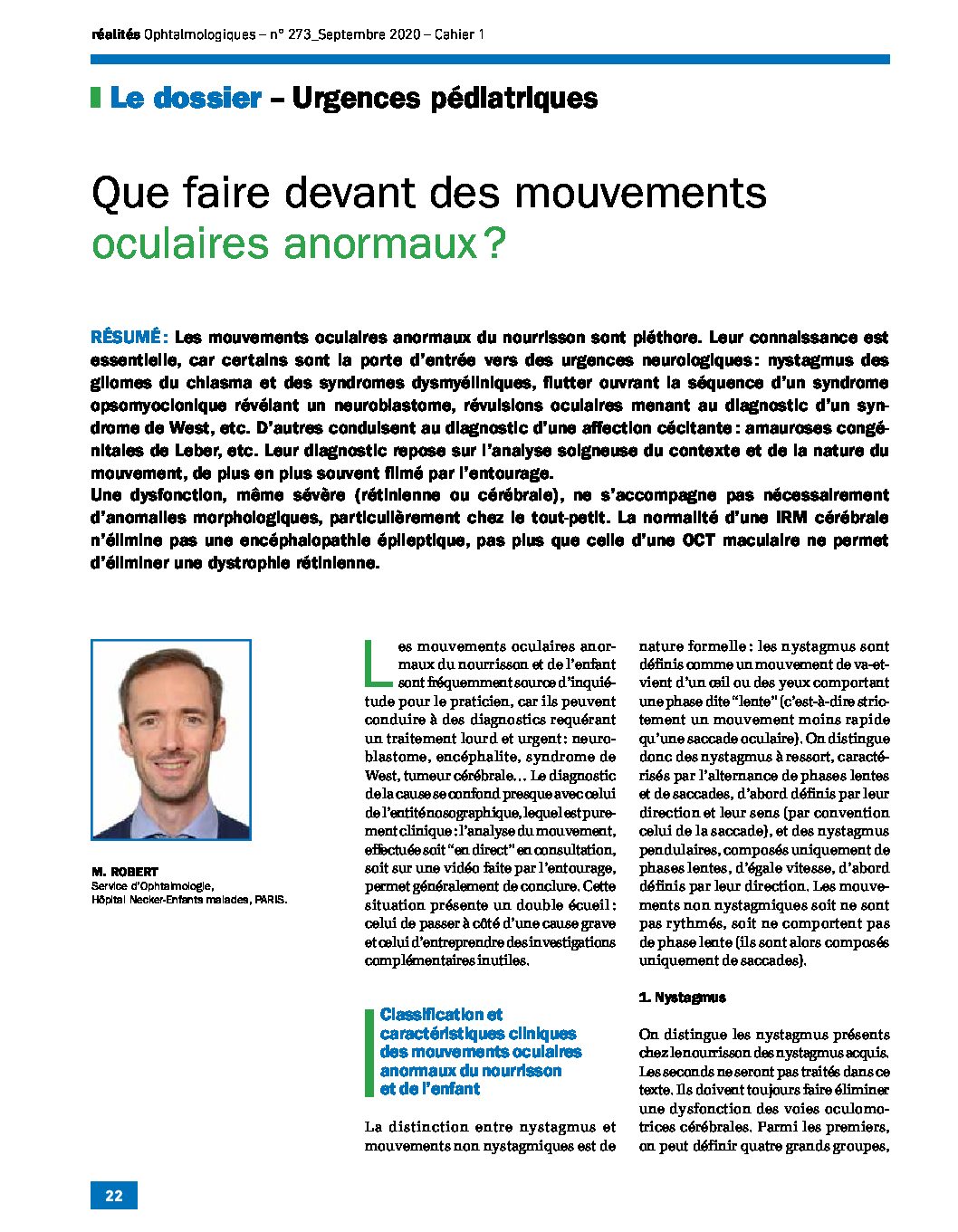 réalités Ophtalmologiques – n° 273_Septembre 2020 – Cahier 1

Le dossier – Urgences pédiatriques

Que faire devant des mouvements oculaires anormaux ?

RÉSUMÉ : Les mouvements oculaires anormaux du nourrisson sont pléthore. Leur connaissance est essentielle, car certains sont la porte d'entrée vers des urgences neurologiques : nystagmus des gliomes du chiasma et des syndromes dysmyéliniques, flutter ouvrant la séquence d'un syndrome opsomyoclonique révélant un neuroblastome, révulsions oculaires menant au diagnostic d'un syndrome de West, etc. D'autres conduisent au diagnostic d'une affection cécitante : amauroses congénitales de Leber, etc. Leur diagnostic repose sur l'analyse soigneuse du contexte et de la nature du mouvement, de plus en plus souvent filmé par l'entourage.
Une dysfonction, même sévère (rétinienne ou cérébrale), ne s'accompagne pas nécessairement d'anomalies morphologiques, particulièrement chez le tout-petit. La normalité d'une IRM cérébrale n'élimine pas une encéphalopathie épileptique, pas plus que celle d'une OCT maculaire ne permet d'éliminer une dystrophie rétinienne.

M. ROBERT
Service d'Ophtalmologie,
Hôpital Necker-Enfants malades, PARIS.

Les mouvements oculaires anormaux du nourrisson et de l'enfant sont fréquemment source d'inquiétude pour le praticien, car ils peuvent conduire à des diagnostics requérant un traitement lourd et urgent : neuroblastome, encéphalite, syndrome de West, tumeur cérébrale… Le diagnostic de la cause se confond presque avec celui de l'entité nosographique, lequel est purement clinique : l'analyse du mouvement, effectuée soit "en direct" en consultation, soit sur une vidéo faite par l'entourage, permet généralement de conclure. Cette situation présente un double écueil : celui de passer à côté d'une cause grave et celui d'entreprendre des investigations complémentaires inutiles.

Classification et caractéristiques cliniques des mouvements oculaires anormaux du nourrisson et de l'enfant

La distinction entre nystagmus et mouvements non nystagmiques est de nature formelle : les nystagmus sont définis comme un mouvement de va-et-vient d'un œil ou des yeux comportant une phase dite "lente" (c'est-à-dire strictement un mouvement moins rapide qu'une saccade oculaire). On distingue donc des nystagmus à ressort, caractérisés par l'alternance de phases lentes et de saccades, d'abord définis par leur direction et leur sens (par convention celui de la saccade), et des nystagmus pendulaires, composés uniquement de phases lentes, d'égale vitesse, d'abord définis par leur direction. Les mouvements non nystagmiques soit ne sont pas rythmés, soit ne comportent pas de phase lente (ils sont alors composés uniquement de saccades).

1. Nystagmus

On distingue les nystagmus présents chez le nourrisson des nystagmus acquis. Les seconds ne seront pas traités dans ce texte. Ils doivent toujours faire éliminer une dysfonction des voies oculomotrices cérébrales. Parmi les premiers, on peut définir quatre grands groupes,

22